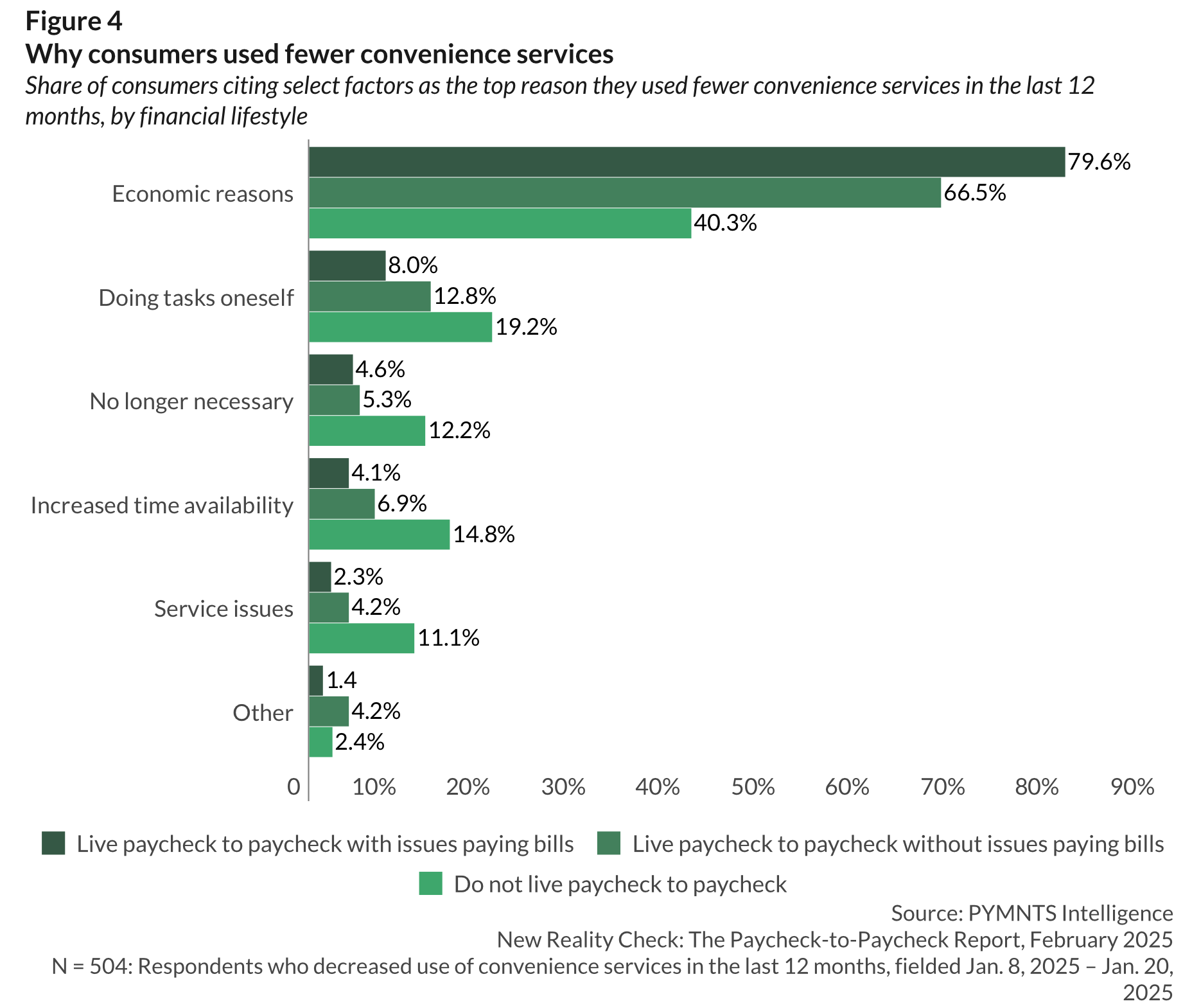 Figure 4
Why consumers used fewer convenience services
Share of consumers citing select factors as the top reason they used fewer convenience services in the last 12 months, by financial lifestyle

Economic reasons
79.6%
66.5%
40.3%

Doing tasks oneself
8.0%
12.8%
19.2%

No longer necessary
4.6%
5.3%
12.2%

Increased time availability
4.1%
6.9%
14.8%

Service issues
2.3%
4.2%
11.1%

Other
1.4
4.2%
2.4%

0 10% 20% 30% 40% 50% 60% 70% 80% 90%

Live paycheck to paycheck with issues paying bills
Live paycheck to paycheck without issues paying bills
Do not live paycheck to paycheck

Source: PYMNTS Intelligence
New Reality Check: The Paycheck-to-Paycheck Report, February 2025
N = 504: Respondents who decreased use of convenience services in the last 12 months, fielded Jan. 8, 2025 – Jan. 20, 2025